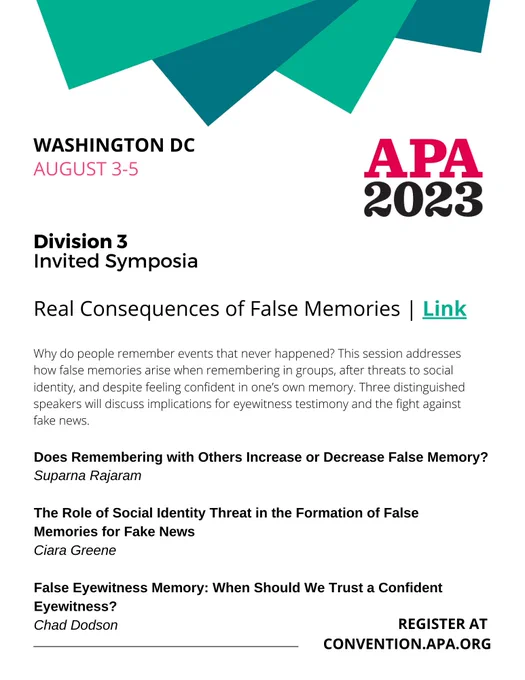 WASHINGTON DC
AUGUST 3-5

APA
2023

Division 3
Invited Symposia

Real Consequences of False Memories | Link

Why do people remember events that never happened? This session addresses how false memories arise when remembering in groups, after threats to social identity, and despite feeling confident in one's own memory. Three distinguished speakers will discuss implications for eyewitness testimony and the fight against fake news.

Does Remembering with Others Increase or Decrease False Memory?
Suparna Rajaram

The Role of Social Identity Threat in the Formation of False Memories for Fake News
Ciara Greene

False Eyewitness Memory: When Should We Trust a Confident Eyewitness?
Chad Dodson

REGISTER AT
CONVENTION.APA.ORG